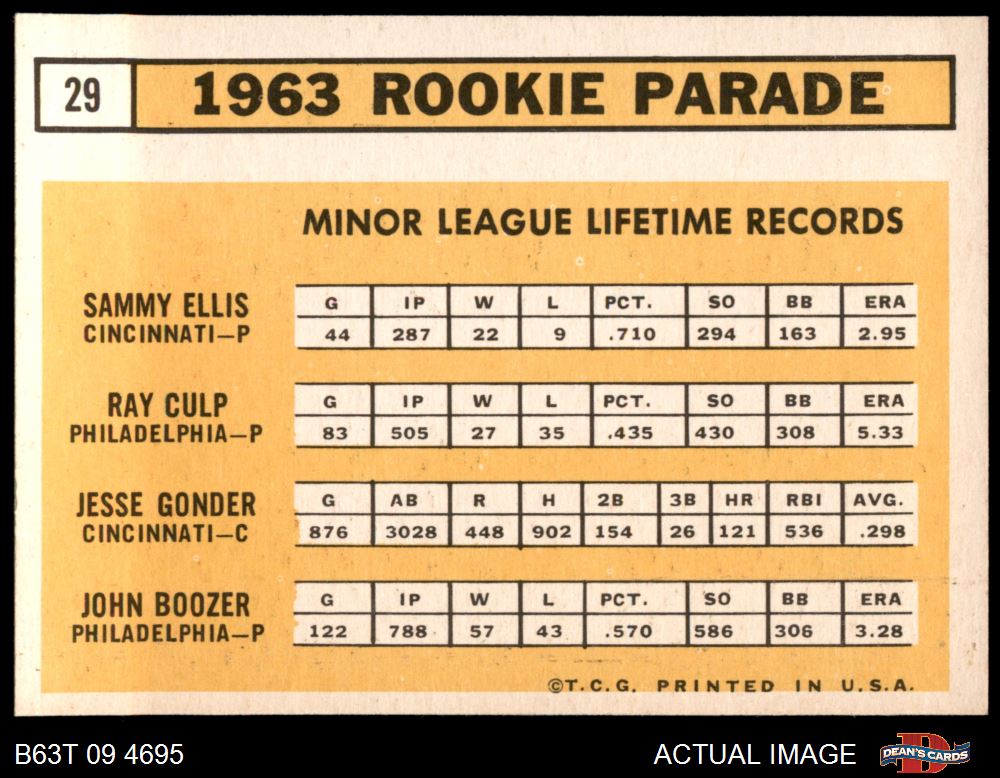 29 1963 ROOKIE PARADE

MINOR LEAGUE LIFETIME RECORDS

SAMMY ELLIS
CINCINNATI—P

| G | IP | W | L | PCT. | SO | BB | ERA |
|---|---|---|---|---|---|---|---|
| 44 | 287 | 22 | 9 | .710 | 294 | 163 | 2.95 |

RAY CULP
PHILADELPHIA—P

| G | IP | W | L | PCT. | SO | BB | ERA |
|---|---|---|---|---|---|---|---|
| 83 | 505 | 27 | 35 | .435 | 430 | 308 | 5.33 |

JESSE GONDER
CINCINNATI—C

| G | AB | R | H | 2B | 3B | HR | RBI | AVG. |
|---|---|---|---|---|---|---|---|---|
| 876 | 3028 | 448 | 902 | 154 | 26 | 121 | 536 | .298 |

JOHN BOOZER
PHILADELPHIA—P

| G | IP | W | L | PCT. | SO | BB | ERA |
|---|---|---|---|---|---|---|---|
| 122 | 788 | 57 | 43 | .570 | 586 | 306 | 3.28 |

©T.C.G. PRINTED IN U.S.A.

B63T 09 4695

ACTUAL IMAGE

DEAN'S CARDS